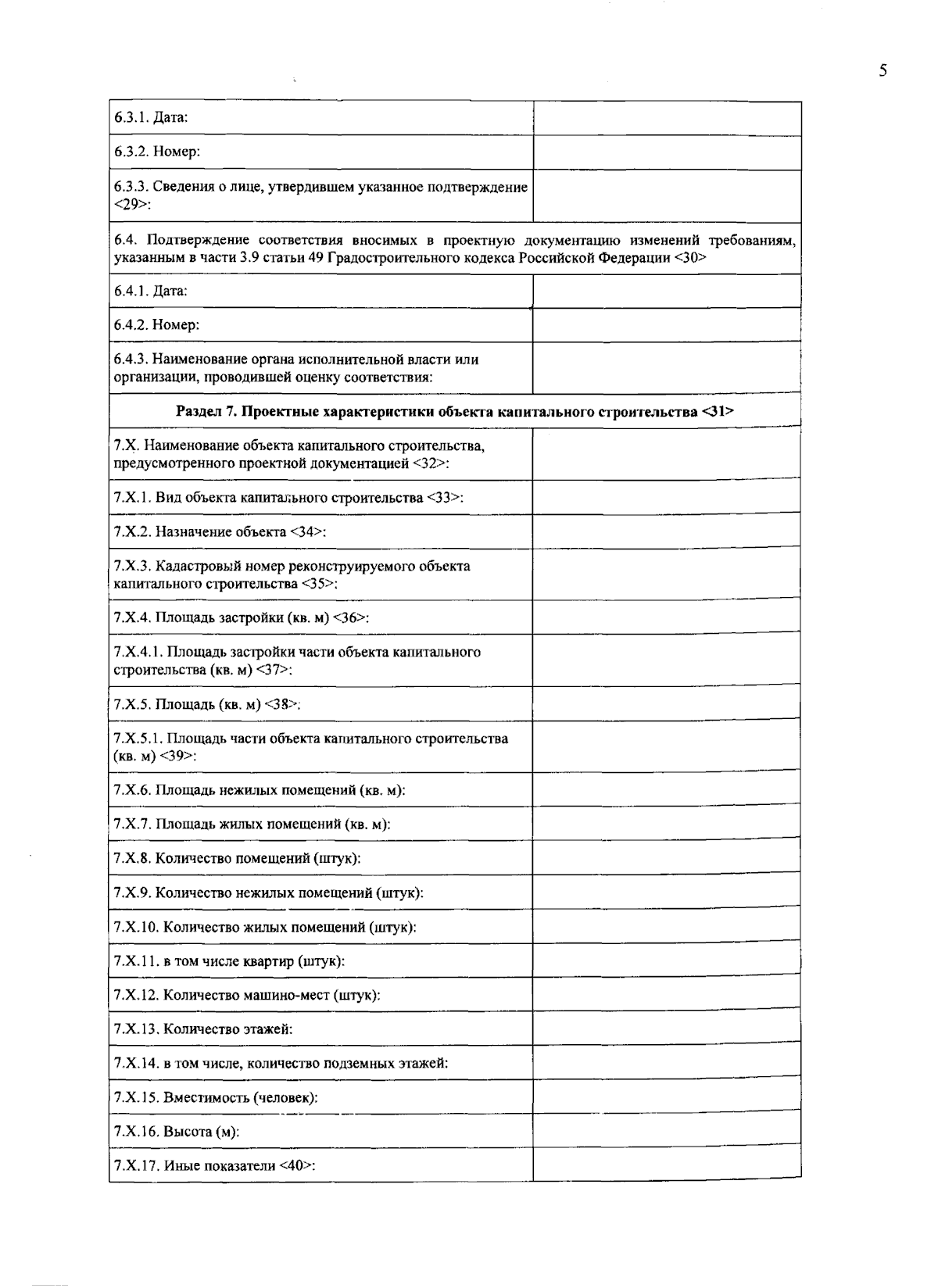 5

| 6.3.1. Дата: |  |
|---|---|
| 6.3.2. Номер: |  |
| 6.3.3. Сведения о лице, утвердившем указанное подтверждение <29>: |  |
| 6.4. Подтверждение соответствия вносимых в проектную документацию изменений требованиям, указанным в части 3.9 статьи 49 Градостроительного кодекса Российской Федерации <30> |  |
| 6.4.1. Дата: |  |
| 6.4.2. Номер: |  |
| 6.4.3. Наименование органа исполнительной власти или организации, проводившей оценку соответствия: |  |
| Раздел 7. Проектные характеристики объекта капитального строительства <31> |  |
| 7.X. Наименование объекта капитального строительства, предусмотренного проектной документацией <32>: |  |
| 7.X.1. Вид объекта капитального строительства <33>: |  |
| 7.X.2. Назначение объекта <34>: |  |
| 7.X.3. Кадастровый номер реконструируемого объекта капитального строительства <35>: |  |
| 7.X.4. Площадь застройки (кв. м) <36>: |  |
| 7.X.4.1. Площадь застройки части объекта капитального строительства (кв. м) <37>: |  |
| 7.X.5. Площадь (кв. м) <38>: |  |
| 7.X.5.1. Площадь части объекта капитального строительства (кв. м) <39>: |  |
| 7.X.6. Площадь нежилых помещений (кв. м): |  |
| 7.X.7. Площадь жилых помещений (кв. м): |  |
| 7.X.8. Количество помещений (штук): |  |
| 7.X.9. Количество нежилых помещений (штук): |  |
| 7.X.10. Количество жилых помещений (штук): |  |
| 7.X.11. в том числе квартир (штук): |  |
| 7.X.12. Количество машино-мест (штук): |  |
| 7.X.13. Количество этажей: |  |
| 7.X.14. в том числе, количество подземных этажей: |  |
| 7.X.15. Вместимость (человек): |  |
| 7.X.16. Высота (м): |  |
| 7.X.17. Иные показатели <40>: |  |